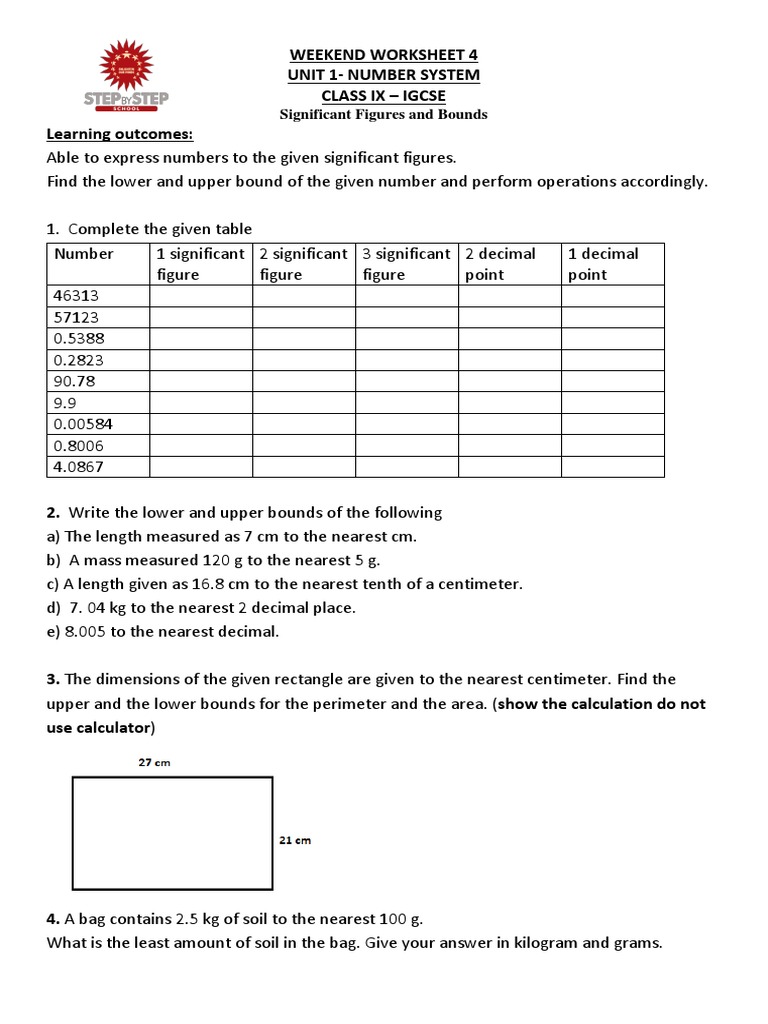 STEP BY STEP SCHOOL

WEEKEND WORKSHEET 4
UNIT 1- NUMBER SYSTEM
CLASS IX – IGCSE
Significant Figures and Bounds

Learning outcomes:
Able to express numbers to the given significant figures.
Find the lower and upper bound of the given number and perform operations accordingly.

1. Complete the given table

| Number | 1 significant figure | 2 significant figure | 3 significant figure | 2 decimal point | 1 decimal point |
|---|---|---|---|---|---|
| 46313 | | | | | |
| 57123 | | | | | |
| 0.5388 | | | | | |
| 0.2823 | | | | | |
| 90.78 | | | | | |
| 9.9 | | | | | |
| 0.00584 | | | | | |
| 0.8006 | | | | | |
| 4.0867 | | | | | |

2. Write the lower and upper bounds of the following
a) The length measured as 7 cm to the nearest cm.
b) A mass measured 120 g to the nearest 5 g.
c) A length given as 16.8 cm to the nearest tenth of a centimeter.
d) 7. 04 kg to the nearest 2 decimal place.
e) 8.005 to the nearest decimal.

3. The dimensions of the given rectangle are given to the nearest centimeter. Find the upper and the lower bounds for the perimeter and the area. (show the calculation do not use calculator)

27 cm

21 cm

4. A bag contains 2.5 kg of soil to the nearest 100 g.
What is the least amount of soil in the bag. Give your answer in kilogram and grams.